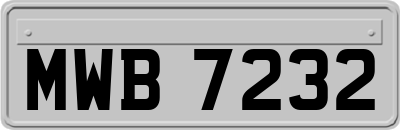 MWB 7232